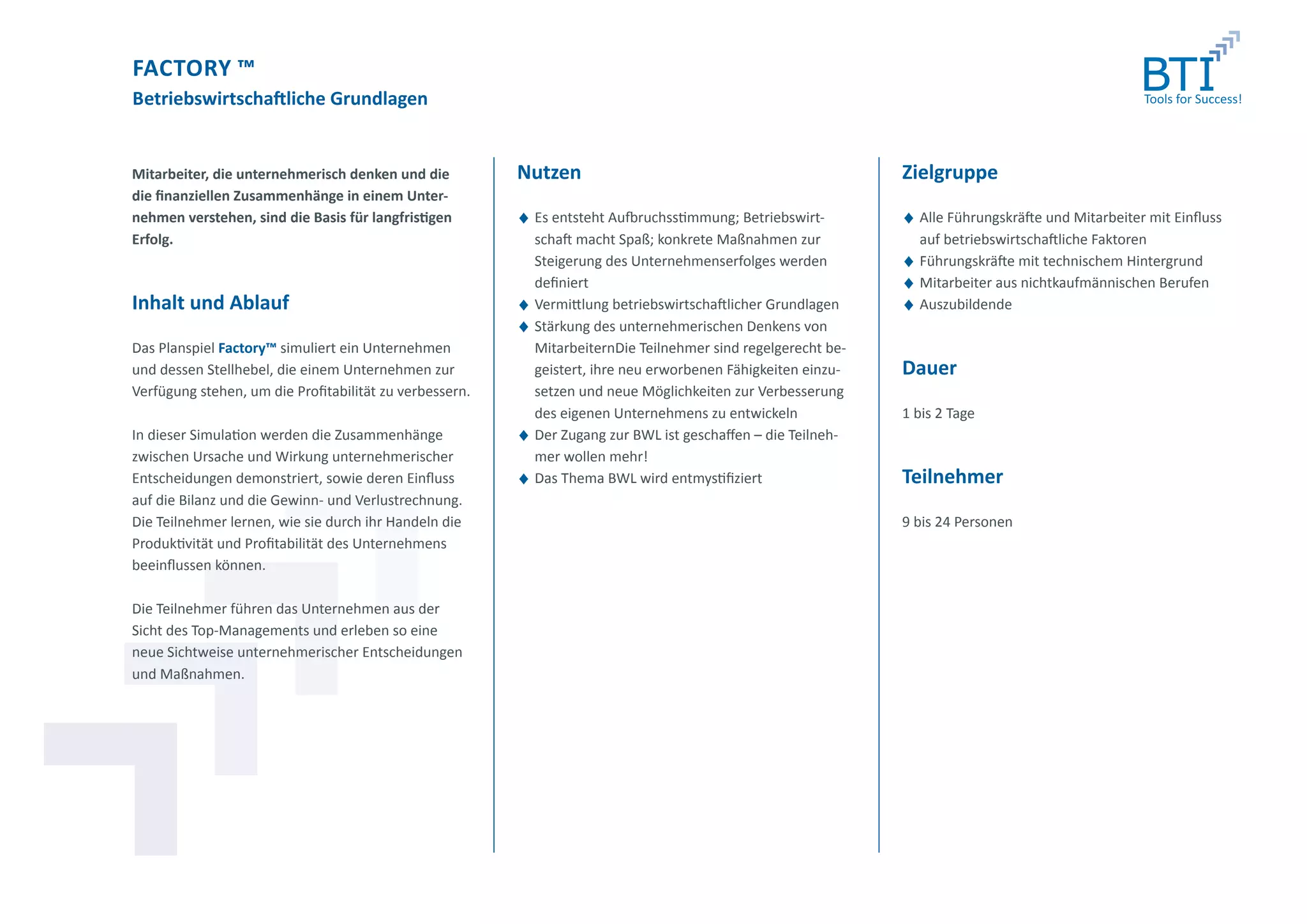 FACTORY ™
Betriebswirtschaftliche Grundlagen

BTI
Tools for Success!

Mitarbeiter, die unternehmerisch denken und die die finanziellen Zusammenhänge in einem Unternehmen verstehen, sind die Basis für langfristigen Erfolg.

Inhalt und Ablauf

Das Planspiel Factory™ simuliert ein Unternehmen und dessen Stellhebel, die einem Unternehmen zur Verfügung stehen, um die Profitabilität zu verbessern.

In dieser Simulation werden die Zusammenhänge zwischen Ursache und Wirkung unternehmerischer Entscheidungen demonstriert, sowie deren Einfluss auf die Bilanz und die Gewinn- und Verlustrechnung. Die Teilnehmer lernen, wie sie durch ihr Handeln die Produktivität und Profitabilität des Unternehmens beeinflussen können.

Die Teilnehmer führen das Unternehmen aus der Sicht des Top-Managements und erleben so eine neue Sichtweise unternehmerischer Entscheidungen und Maßnahmen.

Nutzen

◆ Es entsteht Aufbruchsstimmung; Betriebswirtschaft macht Spaß; konkrete Maßnahmen zur Steigerung des Unternehmenserfolges werden definiert
◆ Vermittlung betriebswirtschaftlicher Grundlagen
◆ Stärkung des unternehmerischen Denkens von MitarbeiternDie Teilnehmer sind regelgerecht begeistert, ihre neu erworbenen Fähigkeiten einzusetzen und neue Möglichkeiten zur Verbesserung des eigenen Unternehmens zu entwickeln
◆ Der Zugang zur BWL ist geschaffen – die Teilnehmer wollen mehr!
◆ Das Thema BWL wird entmystifiziert

Zielgruppe

◆ Alle Führungskräfte und Mitarbeiter mit Einfluss auf betriebswirtschaftliche Faktoren
◆ Führungskräfte mit technischem Hintergrund
◆ Mitarbeiter aus nichtkaufmännischen Berufen
◆ Auszubildende

Dauer

1 bis 2 Tage

Teilnehmer

9 bis 24 Personen